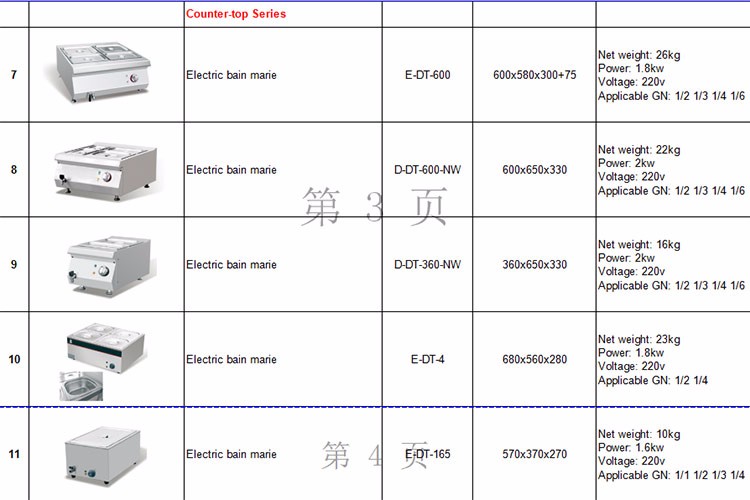 |  |  | Counter-top Series |  |  |  |
|---|---|---|---|---|---|
| 7 |  | Electric bain marie | E-DT-600 | 600x580x300+75 | Net weight: 26kg Power: 1.8kw Voltage: 220v Applicable GN: 1/2 1/3 1/4 1/6 |
| 8 |  | Electric bain marie | D-DT-600-NW | 600x650x330 | Net weight: 22kg Power: 2kw Voltage: 220v Applicable GN: 1/2 1/3 1/4 1/6 |
| 9 |  | Electric bain marie | D-DT-360-NW | 360x650x330 | Net weight: 16kg Power: 2kw Voltage: 220v Applicable GN: 1/2 1/3 1/4 1/6 |
| 10 |  | Electric bain marie | E-DT-4 | 680x560x280 | Net weight: 23kg Power: 1.8kw Voltage: 220v Applicable GN: 1/2 1/4 |
| 11 |  | Electric bain marie | E-DT-165 | 570x370x270 | Net weight: 10kg Power: 1.6kw Voltage: 220v Applicable GN: 1/1 1/2 1/3 1/4 |

第 3 页

第 4 页